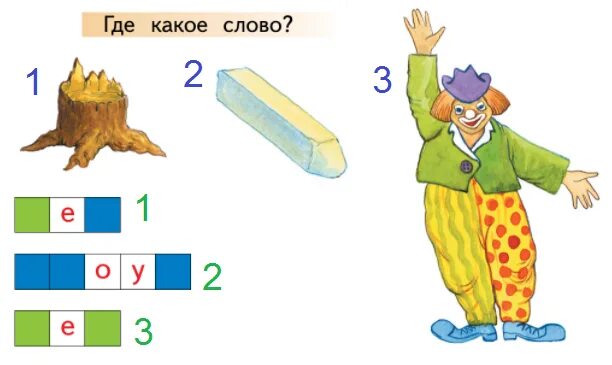 Где какое слово?

1

2

3

е 1

о у 2

е 3